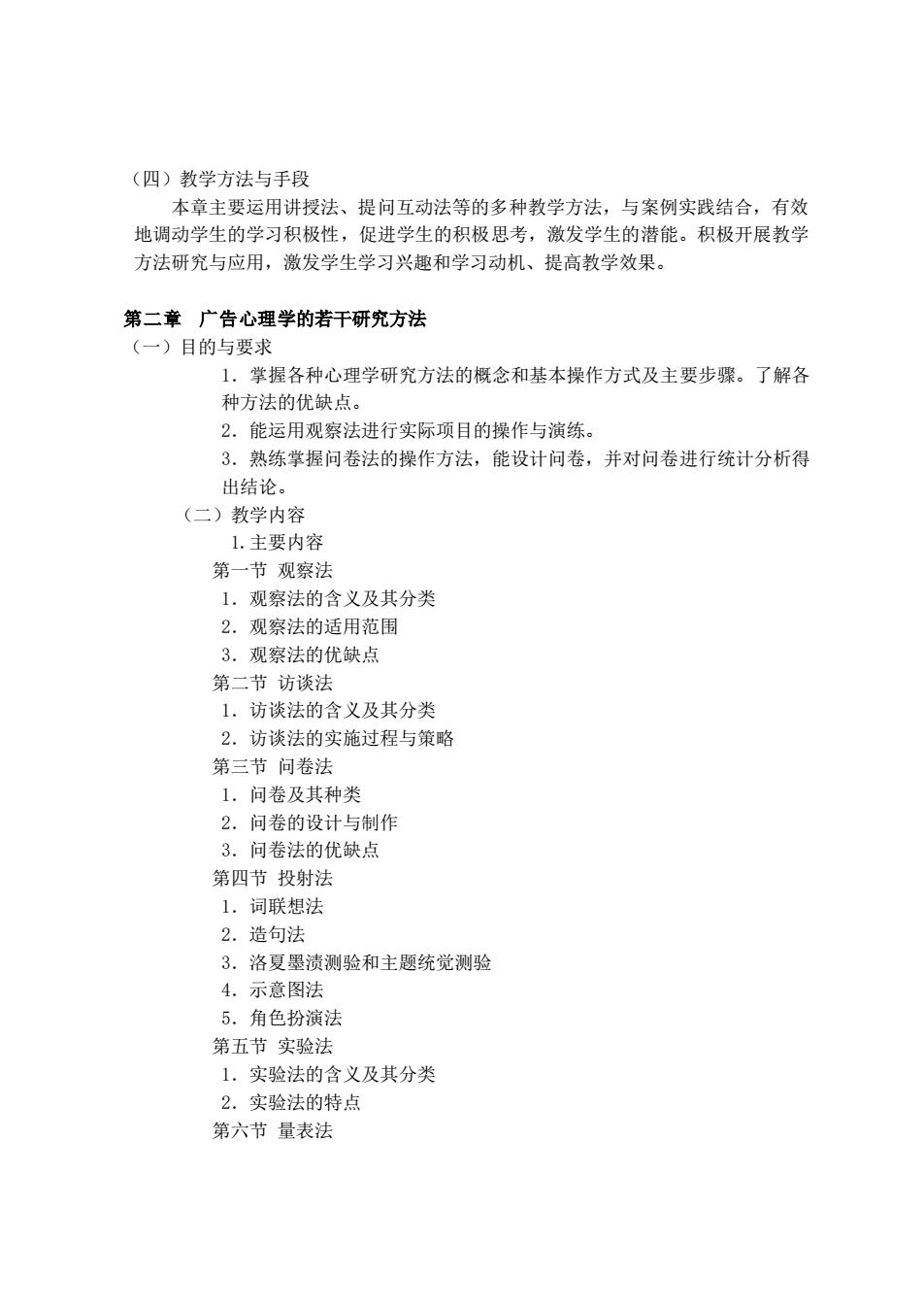 （四）教学方法与手段

本章主要运用讲授法、提问互动法等的多种教学方法，与案例实践结合，有效地调动学生的学习积极性，促进学生的积极思考，激发学生的潜能。积极开展教学方法研究与应用，激发学生学习兴趣和学习动机、提高教学效果。

第二章　广告心理学的若干研究方法

（一）目的与要求

1．掌握各种心理学研究方法的概念和基本操作方式及主要步骤。了解各种方法的优缺点。

2．能运用观察法进行实际项目的操作与演练。

3．熟练掌握问卷法的操作方法，能设计问卷，并对问卷进行统计分析得出结论。

（二）教学内容

1.主要内容

第一节 观察法

1．观察法的含义及其分类

2．观察法的适用范围

3．观察法的优缺点

第二节 访谈法

1．访谈法的含义及其分类

2．访谈法的实施过程与策略

第三节 问卷法

1．问卷及其种类

2．问卷的设计与制作

3．问卷法的优缺点

第四节 投射法

1．词联想法

2．造句法

3．洛夏墨渍测验和主题统觉测验

4．示意图法

5．角色扮演法

第五节 实验法

1．实验法的含义及其分类

2．实验法的特点

第六节 量表法